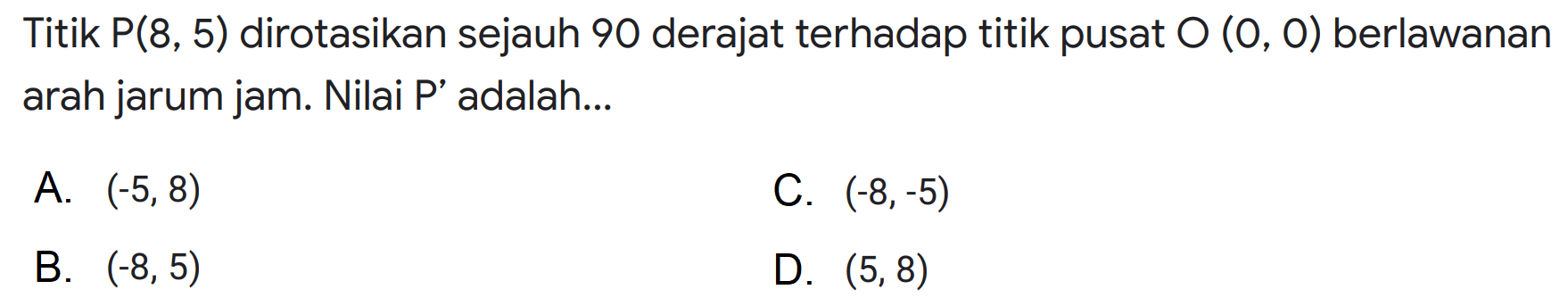 Titik P(8, 5) dirotasikan sejauh 90 derajat terhadap titik pusat O (0, 0) berlawanan arah jarum jam. Nilai P' adalah...

A. (-5, 8)

B. (-8, 5)

C. (-8, -5)

D. (5, 8)